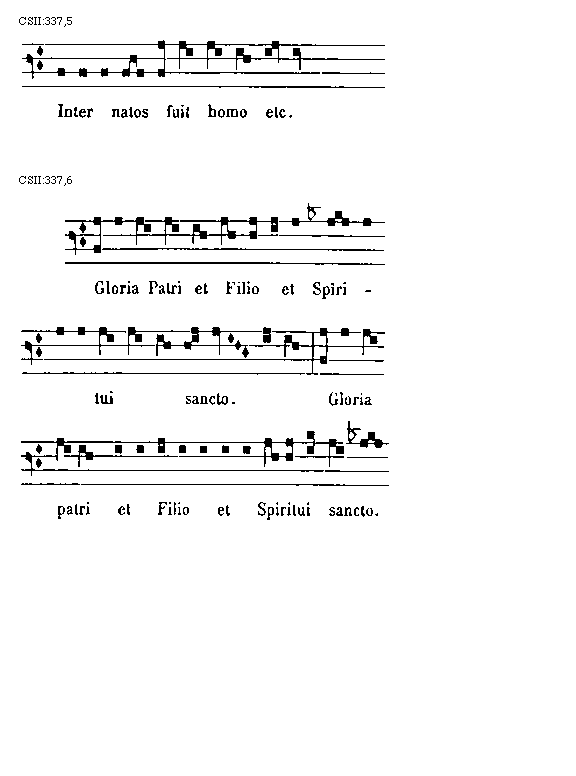 CSII:337,5

Inter natos fuit homo etc.

CSII:337,6

Gloria Patri et Filio et Spiri -

tui sancto. Gloria

patri et Filio et Spiritui sancto.